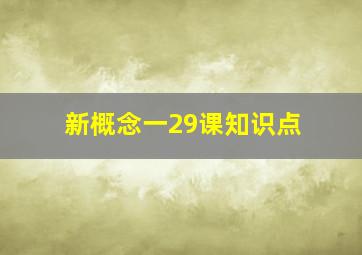 新概念一29课知识点